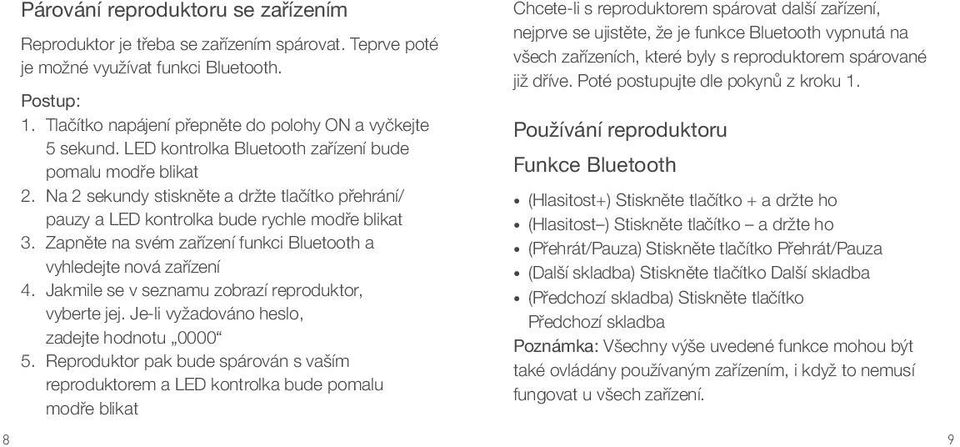 Párování reproduktoru se zařízením

Reproduktor je třeba se zařízením spárovat. Teprve poté je možné využívat funkci Bluetooth.

Postup:
1. Tlačítko napájení přepněte do polohy ON a vyčkejte 5 sekund. LED kontrolka Bluetooth zařízení bude pomalu modře blikat
2. Na 2 sekundy stiskněte a držte tlačítko přehrání/pauzy a LED kontrolka bude rychle modře blikat
3. Zapněte na svém zařízení funkci Bluetooth a vyhledejte nová zařízení
4. Jakmile se v seznamu zobrazí reproduktor, vyberte jej. Je-li vyžadováno heslo, zadejte hodnotu „0000“
5. Reproduktor pak bude spárován s vaším reproduktorem a LED kontrolka bude pomalu modře blikat

8

Chcete-li s reproduktorem spárovat další zařízení, nejprve se ujistěte, že je funkce Bluetooth vypnutá na všech zařízeních, které byly s reproduktorem spárované již dříve. Poté postupujte dle pokynů z kroku 1.

Používání reproduktoru

Funkce Bluetooth

• (Hlasitost+) Stiskněte tlačítko + a držte ho
• (Hlasitost–) Stiskněte tlačítko – a držte ho
• (Přehrát/Pauza) Stiskněte tlačítko Přehrát/Pauza
• (Další skladba) Stiskněte tlačítko Další skladba
• (Předchozí skladba) Stiskněte tlačítko Předchozí skladba

Poznámka: Všechny výše uvedené funkce mohou být také ovládány používaným zařízením, i když to nemusí fungovat u všech zařízení.

9